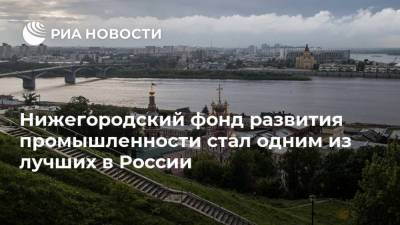 РИА НОВОСТИ

Нижегородский фонд развития промышленности стал одним из лучших в России